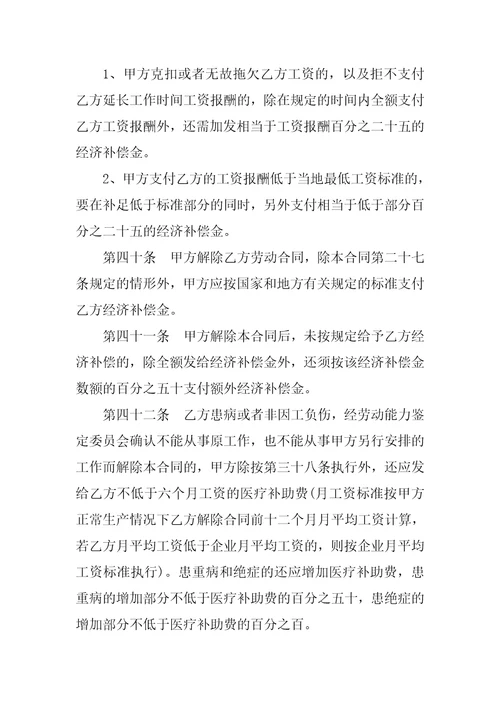 1、甲方克扣或者无故拖欠乙方工资的，以及拒不支付乙方延长工作时间工资报酬的，除在规定的时间内全额支付乙方工资报酬外，还需加发相当于工资报酬百分之二十五的经济补偿金。

2、甲方支付乙方的工资报酬低于当地最低工资标准的，要在补足低于标准部分的同时，另外支付相当于低于部分百分之二十五的经济补偿金。

第四十条　甲方解除乙方劳动合同，除本合同第二十七条规定的情形外，甲方应按国家和地方有关规定的标准支付乙方经济补偿金。

第四十一条　甲方解除本合同后，未按规定给予乙方经济补偿的，除全额发给经济补偿金外，还须按该经济补偿金数额的百分之五十支付额外经济补偿金。

第四十二条　乙方患病或者非因工负伤，经劳动能力鉴定委员会确认不能从事原工作，也不能从事甲方另行安排的工作而解除本合同的，甲方除按第三十八条执行外，还应发给乙方不低于六个月工资的医疗补助费（月工资标准按甲方正常生产情况下乙方解除合同前十二个月月平均工资计算，若乙方月平均工资低于企业月平均工资的，则按企业月平均工资标准执行）。患重病和绝症的还应增加医疗补助费，患重病的增加部分不低于医疗补助费的百分之五十，患绝症的增加部分不低于医疗补助费的百分之百。